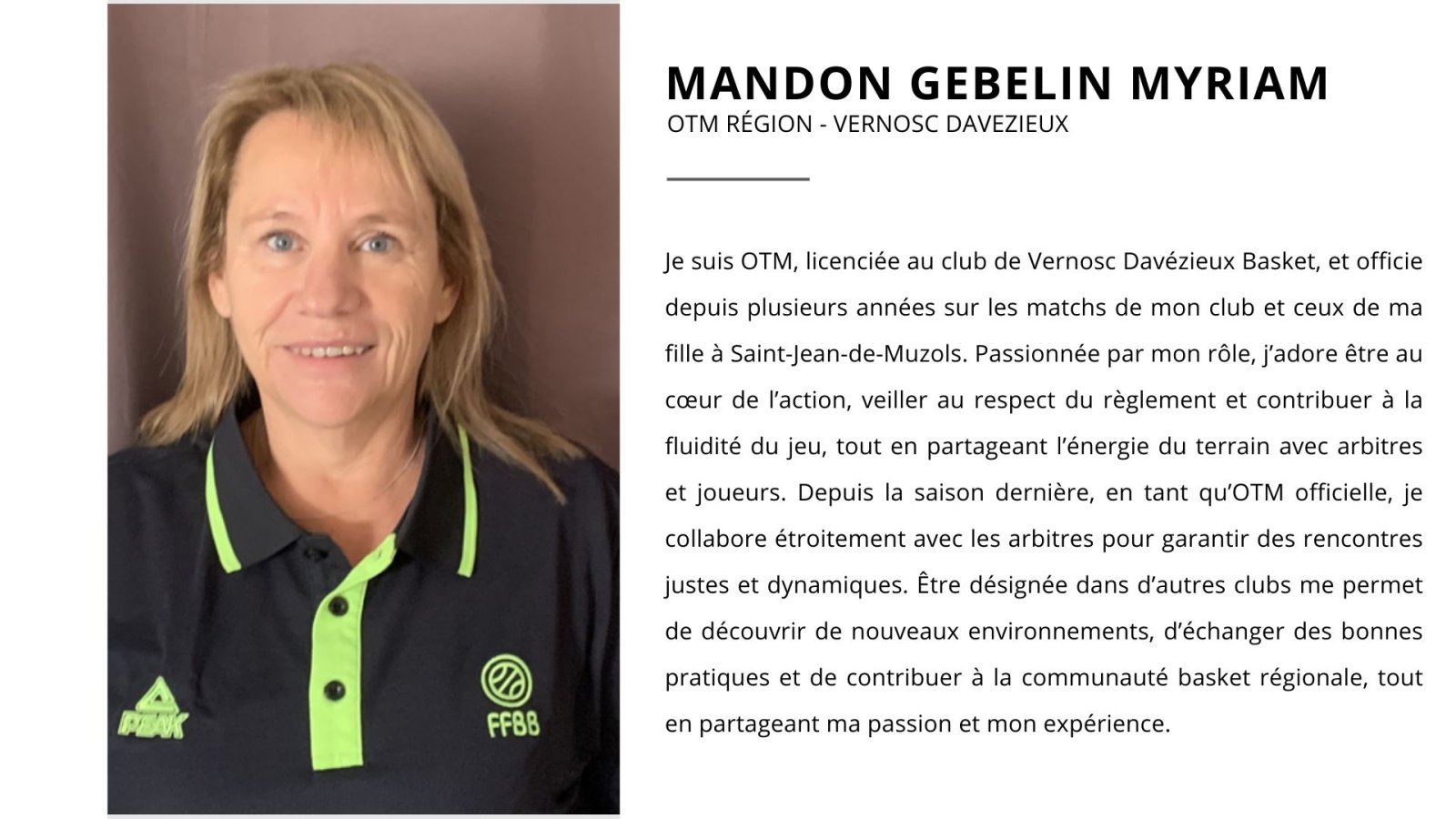 PEAK

FFBB

MANDON GEBELIN MYRIAM
OTM RÉGION - VERNOSC DAVEZIEUX

Je suis OTM, licenciée au club de Vernosc Davézieux Basket, et officie depuis plusieurs années sur les matchs de mon club et ceux de ma fille à Saint-Jean-de-Muzols. Passionnée par mon rôle, j'adore être au cœur de l'action, veiller au respect du règlement et contribuer à la fluidité du jeu, tout en partageant l'énergie du terrain avec arbitres et joueurs. Depuis la saison dernière, en tant qu'OTM officielle, je collabore étroitement avec les arbitres pour garantir des rencontres justes et dynamiques. Être désignée dans d'autres clubs me permet de découvrir de nouveaux environnements, d'échanger des bonnes pratiques et de contribuer à la communauté basket régionale, tout en partageant ma passion et mon expérience.